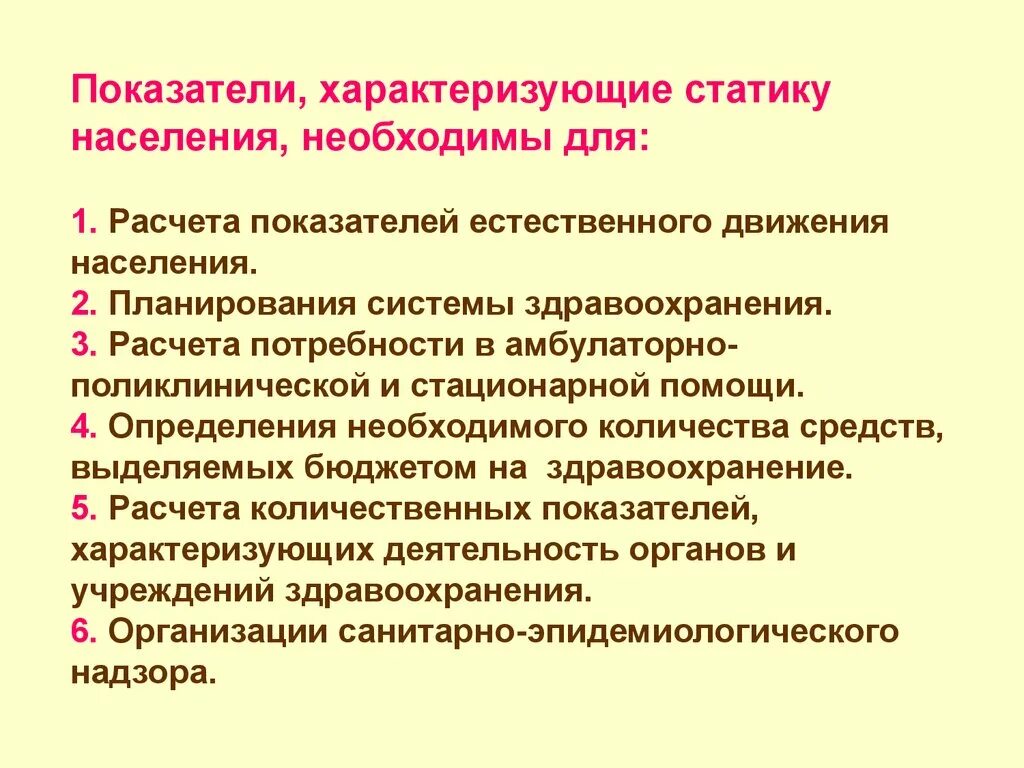 Показатели, характеризующие статику населения, необходимы для:

1. Расчета показателей естественного движения населения.
2. Планирования системы здравоохранения.
3. Расчета потребности в амбулаторно-поликлинической и стационарной помощи.
4. Определения необходимого количества средств, выделяемых бюджетом на здравоохранение.
5. Расчета количественных показателей, характеризующих деятельность органов и учреждений здравоохранения.
6. Организации санитарно-эпидемиологического надзора.